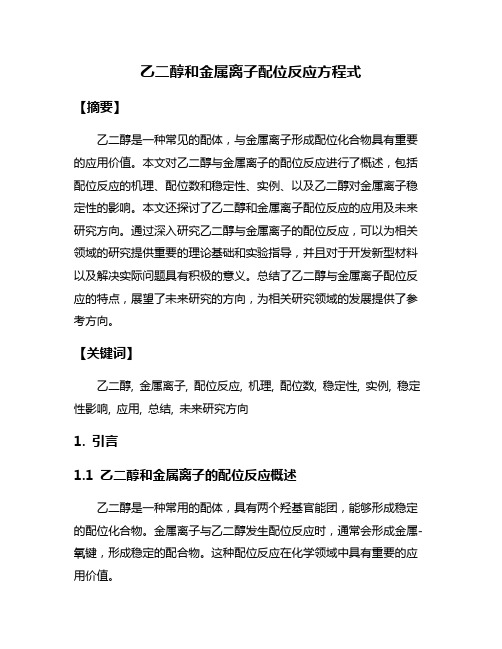 乙二醇和金属离子配位反应方程式

【摘要】

乙二醇是一种常见的配体，与金属离子形成配位化合物具有重要的应用价值。本文对乙二醇与金属离子的配位反应进行了概述，包括配位反应的机理、配位数和稳定性、实例、以及乙二醇对金属离子稳定性的影响。本文还探讨了乙二醇和金属离子配位反应的应用及未来研究方向。通过深入研究乙二醇与金属离子的配位反应，可以为相关领域的研究提供重要的理论基础和实验指导，并且对于开发新型材料以及解决实际问题具有积极的意义。总结了乙二醇与金属离子配位反应的特点，展望了未来研究的方向，为相关研究领域的发展提供了参考方向。

【关键词】

乙二醇, 金属离子, 配位反应, 机理, 配位数, 稳定性, 实例, 稳定性影响, 应用, 总结, 未来研究方向

1. 引言

1.1 乙二醇和金属离子的配位反应概述

乙二醇是一种常用的配体，具有两个羟基官能团，能够形成稳定的配位化合物。金属离子与乙二醇发生配位反应时，通常会形成金属-氧键，形成稳定的配合物。这种配位反应在化学领域中具有重要的应用价值。